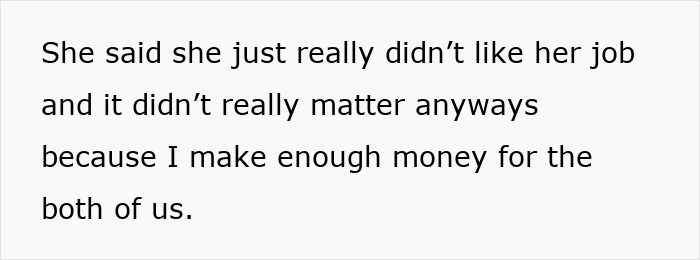 She said she just really didn’t like her job and it didn’t really matter anyways because I make enough money for the both of us.